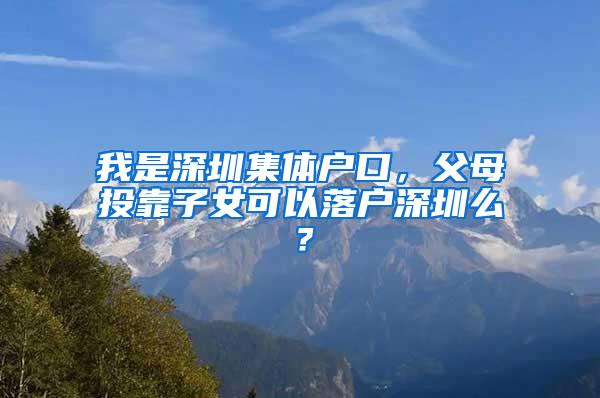 我是深圳集体户口，父母投靠子女可以落户深圳么？